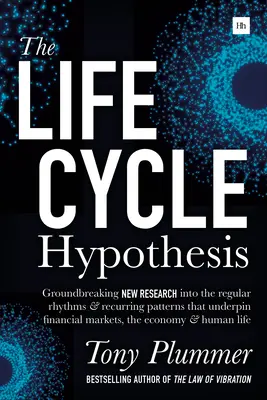 Hh

The LIFE CYCLE Hypothesis

Groundbreaking NEW RESEARCH into the regular rhythms & recurring patterns that underpin financial markets, the economy & human life

Tony Plummer

BESTSELLING AUTHOR OF THE LAW OF VIBRATION